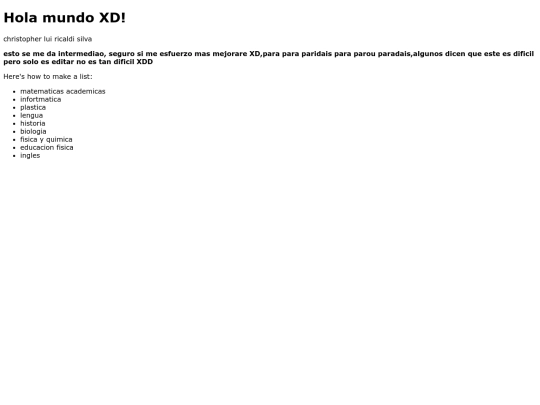 Hola mundo XD!

christopher lui ricaldi silva

esto se me da intermediao, seguro si me esfuerzo mas mejorare XD,para para paridais para parou paradais,algunos dicen que este es dificil pero solo es editar no es tan dificil XDD

Here's how to make a list:

• matematicas academicas
• infortmatica
• plastica
• lengua
• historia
• biologia
• fisica y quimica
• educacion fisica
• ingles